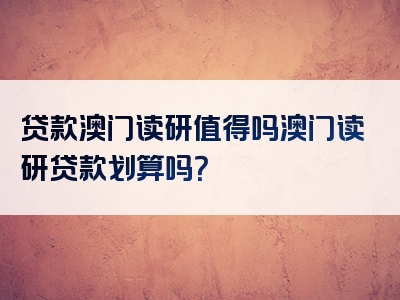 贷款澳门读研值得吗澳门读研贷款划算吗?